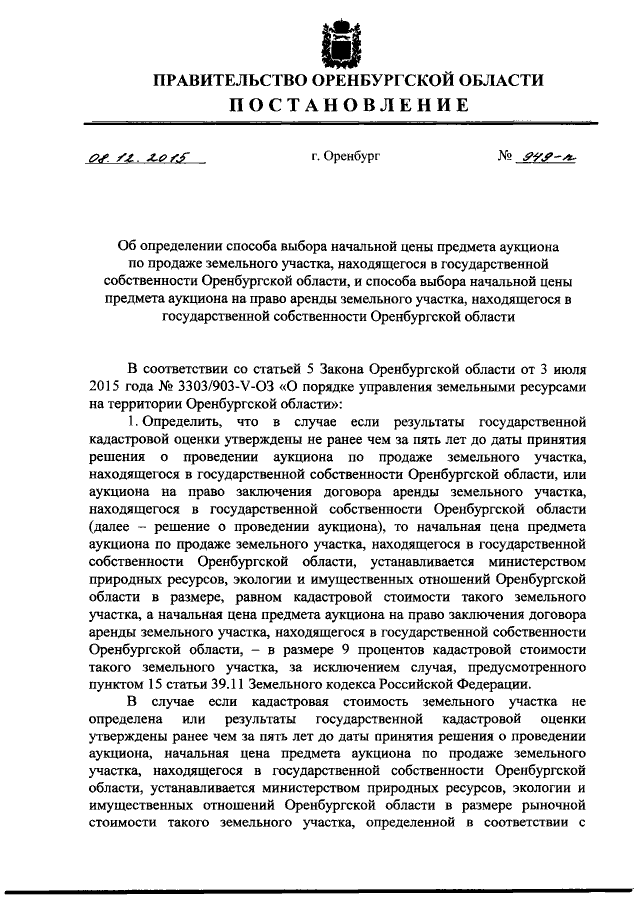 ПРАВИТЕЛЬСТВО ОРЕНБУРГСКОЙ ОБЛАСТИ
ПОСТАНОВЛЕНИЕ

08.12.2015 г. Оренбург № 949-п

Об определении способа выбора начальной цены предмета аукциона по продаже земельного участка, находящегося в государственной собственности Оренбургской области, и способа выбора начальной цены предмета аукциона на право аренды земельного участка, находящегося в государственной собственности Оренбургской области

В соответствии со статьей 5 Закона Оренбургской области от 3 июля 2015 года № 3303/903-V-ОЗ «О порядке управления земельными ресурсами на территории Оренбургской области»:

1. Определить, что в случае если результаты государственной кадастровой оценки утверждены не ранее чем за пять лет до даты принятия решения о проведении аукциона по продаже земельного участка, находящегося в государственной собственности Оренбургской области, или аукциона на право заключения договора аренды земельного участка, находящегося в государственной собственности Оренбургской области (далее – решение о проведении аукциона), то начальная цена предмета аукциона по продаже земельного участка, находящегося в государственной собственности Оренбургской области, устанавливается министерством природных ресурсов, экологии и имущественных отношений Оренбургской области в размере, равном кадастровой стоимости такого земельного участка, а начальная цена предмета аукциона на право заключения договора аренды земельного участка, находящегося в государственной собственности Оренбургской области, – в размере 9 процентов кадастровой стоимости такого земельного участка, за исключением случая, предусмотренного пунктом 15 статьи 39.11 Земельного кодекса Российской Федерации.

В случае если кадастровая стоимость земельного участка не определена или результаты государственной кадастровой оценки утверждены ранее чем за пять лет до даты принятия решения о проведении аукциона, начальная цена предмета аукциона по продаже земельного участка, находящегося в государственной собственности Оренбургской области, устанавливается министерством природных ресурсов, экологии и имущественных отношений Оренбургской области в размере рыночной стоимости такого земельного участка, определенной в соответствии с